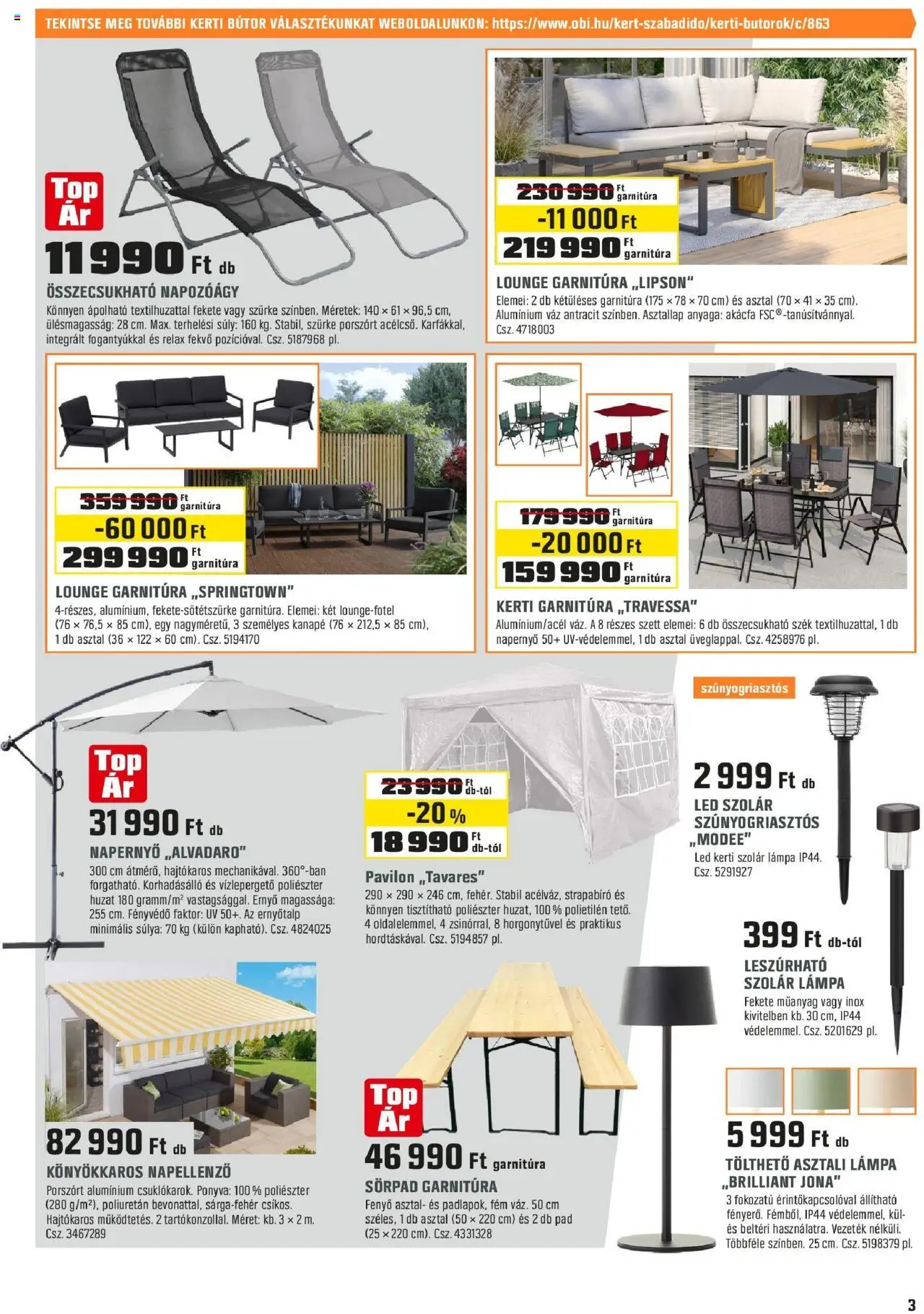 TEKINTSE MEG TOVÁBBI KERTI BÚTOR VÁLASZTÉKUNKAT WEBOLDALUNKON: https://www.obi.hu/kert-szabadido/kerti-butorok/c/863

Top Ár

11 990 Ft db

ÖSSZECSUKHATÓ NAPOZÓÁGY

Könnyen ápolható textilhuzattal fekete vagy szürke színben. Méretek: 140 × 61 × 96,5 cm, ülésmagasság: 28 cm. Max. terhelési súly: 160 kg. Stabil, szürke porszórt acélcső. Karfákkal, integrált fogantyúkkal és relax fekvő pozícióval. Csz. 5187968 pl.

230 990 Ft garnitúra
-11 000 Ft
219 990 Ft garnitúra

LOUNGE GARNITÚRA „LIPSON"

Elemei: 2 db kétüléses garnitúra (175 × 78 × 70 cm) és asztal (70 × 41 × 35 cm). Alumínium váz antracit színben. Asztallap anyaga: akácfa FSC®-tanúsítvánnyal. Csz. 4718003

359 990 Ft garnitúra
-60 000 Ft
299 990 Ft garnitúra

LOUNGE GARNITÚRA „SPRINGTOWN"

4-részes, alumínium, fekete-sötétszürke garnitúra. Elemei: két lounge-fotel (76 × 76,5 × 85 cm), egy nagyméretű, 3 személyes kanapé (76 × 212,5 × 85 cm), 1 db asztal (36 × 122 × 60 cm). Csz. 5194170

179 990 Ft garnitúra
-20 000 Ft
159 990 Ft garnitúra

KERTI GARNITÚRA „TRAVESSA"

Alumínium/acél váz. A 8 részes szett elemei: 6 db összecsukható szék textilhuzattal, 1 db napernyő 50+ UV-védelemmel, 1 db asztal üveglappal. Csz. 4258976 pl.

Top Ár

31 990 Ft db

NAPERNYŐ „ALVADARO"

300 cm átmérő, hajtókaros mechanikával. 360°-ban forgatható. Korhadásálló és vízlepergető poliészter huzat 180 gramm/m² vastagsággal. Ernyő magassága: 255 cm. Fényvédő faktor: UV 50+. Az ernyőtalp minimális súlya: 70 kg (külön kapható). Csz. 4824025

23 990 Ft db-tól
-20 %
18 990 Ft db-tól

Pavilon „Tavares"

290 × 290 × 246 cm, fehér. Stabil acélváz, strapabíró és könnyen tisztítható poliészter huzat, 100 % polietilén tető. 4 oldalelemmel, 4 zsinórral, 8 horgonytűvel és praktikus hordtáskával. Csz. 5194857 pl.

szúnyogriasztós

2 999 Ft db

LED SZOLÁR SZÚNYOGRIASZTÓS „MODEE"

Led kerti szolár lámpa IP44. Csz. 5291927

399 Ft db-tól

LESZÚRHATÓ SZOLÁR LÁMPA

Fekete műanyag vagy inox kivitelben kb. 30 cm, IP44 védelemmel. Csz. 5201629 pl.

82 990 Ft db

KÖNYÖKKAROS NAPELLENZŐ

Porszórt alumínium csuklókarok. Ponyva: 100 % poliészter (280 g/m²), poliuretán bevonattal, sárga-fehér csíkos. Hajtókaros működtetés. 2 tartókonzollal. Méret: kb. 3 × 2 m. Csz. 3467289

Top Ár

46 990 Ft garnitúra

SÖRPAD GARNITÚRA

Fenyő asztal- és padlapok, fém váz. 50 cm széles, 1 db asztal (50 × 220 cm) és 2 db pad (25 × 220 cm). Csz. 4331328

5 999 Ft db

TÖLTHETŐ ASZTALI LÁMPA „BRILLIANT JONA"

3 fokozatú érintőkapcsolóval állítható fényerő. Fémből, IP44 védelemmel, kül- és beltéri használatra. Vezeték nélküli. Többféle színben. 25 cm. Csz. 5198379 pl.

3